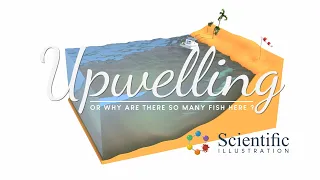 Upwelling

OR WHY ARE THERE SO MANY FISH HERE ?

Scientific
ILLUSTRATION